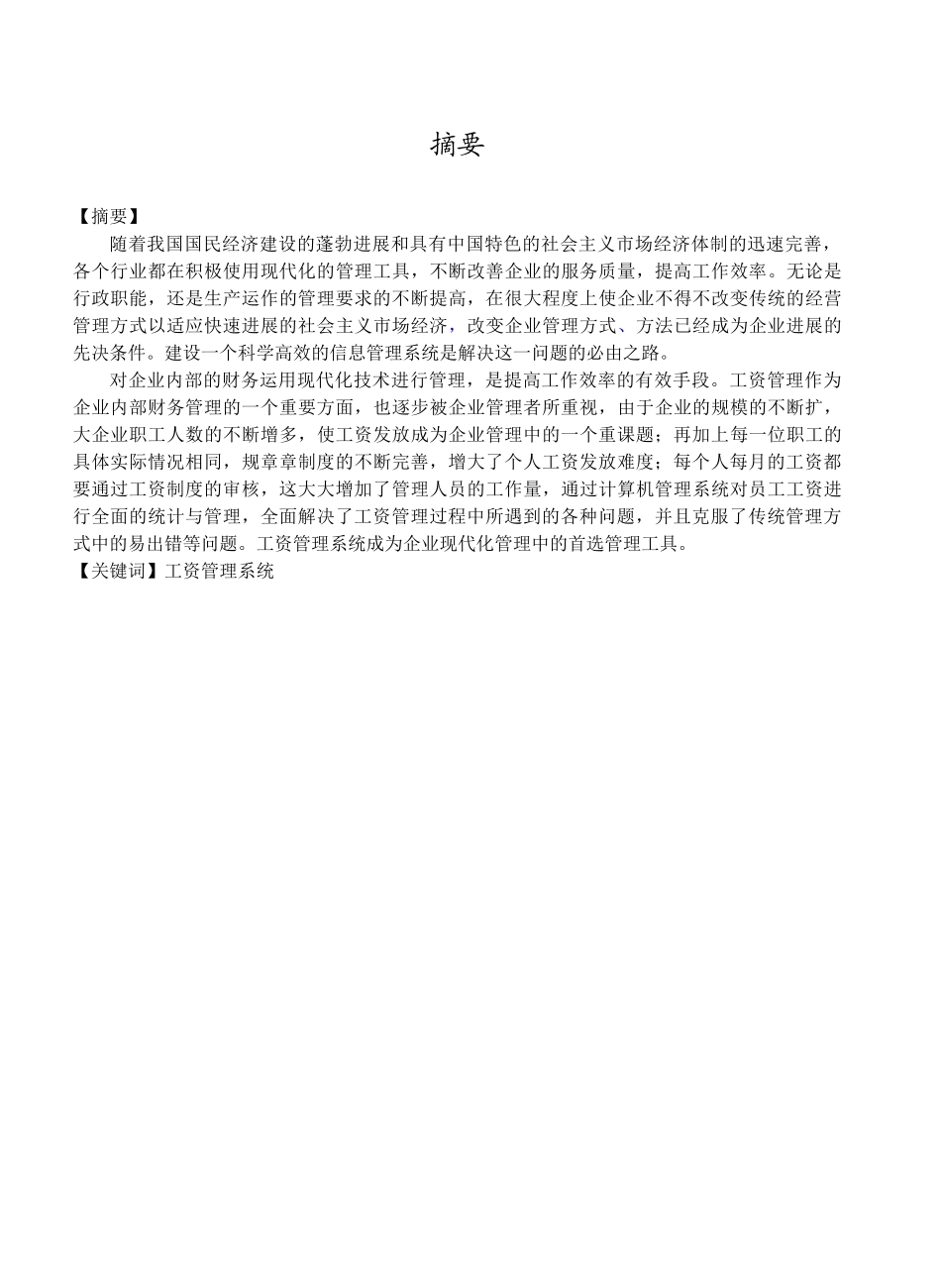 摘要

【摘要】

随着我国国民经济建设的蓬勃进展和具有中国特色的社会主义市场经济体制的迅速完善，各个行业都在积极使用现代化的管理工具，不断改善企业的服务质量，提高工作效率。无论是行政职能，还是生产运作的管理要求的不断提高，在很大程度上使企业不得不改变传统的经营管理方式以适应快速进展的社会主义市场经济，改变企业管理方式、方法已经成为企业进展的先决条件。建设一个科学高效的信息管理系统是解决这一问题的必由之路。

对企业内部的财务运用现代化技术进行管理，是提高工作效率的有效手段。工资管理作为企业内部财务管理的一个重要方面，也逐步被企业管理者所重视，由于企业的规模的不断扩，大企业职工人数的不断增多，使工资发放成为企业管理中的一个重课题；再加上每一位职工的具体实际情况相同，规章章制度的不断完善，增大了个人工资发放难度；每个人每月的工资都要通过工资制度的审核，这大大增加了管理人员的工作量，通过计算机管理系统对员工工资进行全面的统计与管理，全面解决了工资管理过程中所遇到的各种问题，并且克服了传统管理方式中的易出错等问题。工资管理系统成为企业现代化管理中的首选管理工具。

【关键词】工资管理系统